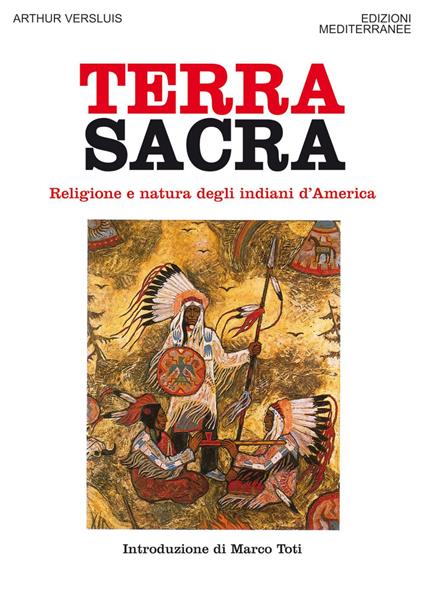 ARTHUR VERSLUIS

EDIZIONI
MEDITERRANEE

TERRA
SACRA

Religione e natura degli indiani d'America

Introduzione di Marco Toti